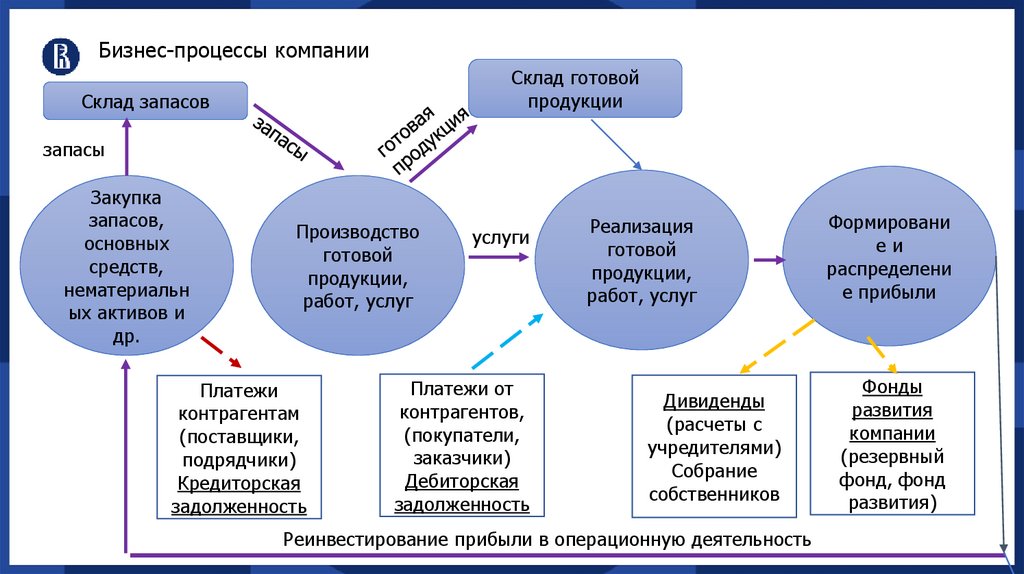 Бизнес-процессы компании

Склад запасов

запасы

запасы

готовая продукция

Склад готовой продукции

Закупка запасов, основных средств, нематериальных активов и др.

Производство готовой продукции, работ, услуг

услуги

Реализация готовой продукции, работ, услуг

Формирование и распределение прибыли

Платежи контрагентам (поставщики, подрядчики) Кредиторская задолженность

Платежи от контрагентов, (покупатели, заказчики) Дебиторская задолженность

Дивиденды (расчеты с учредителями) Собрание собственников

Фонды развития компании (резервный фонд, фонд развития)

Реинвестирование прибыли в операционную деятельность